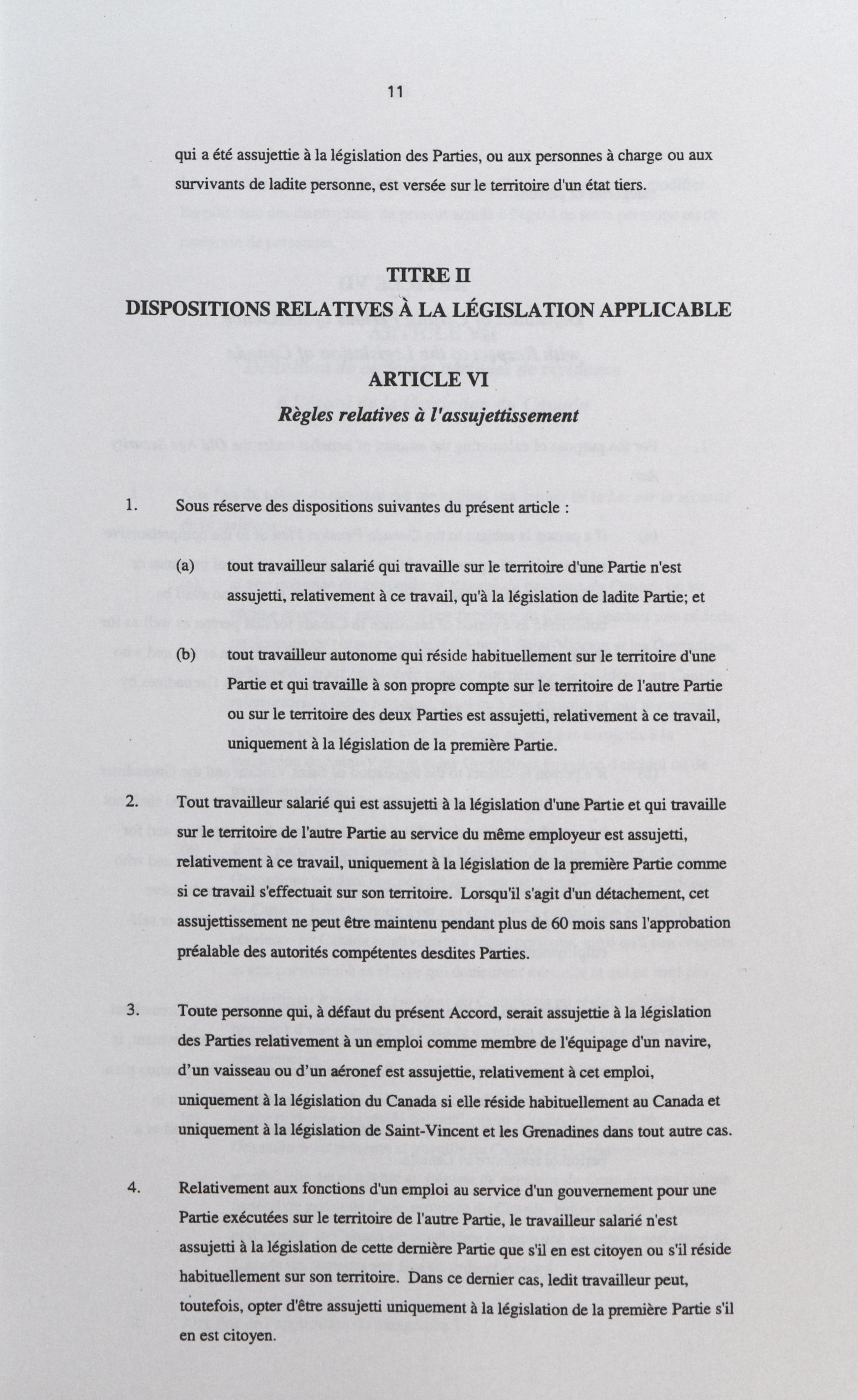 11

qui a été assujettie à la législation des Parties, ou aux personnes à charge ou aux survivants de ladite personne, est versée sur le territoire d'un état tiers.

TITRE II
DISPOSITIONS RELATIVES À LA LÉGISLATION APPLICABLE

ARTICLE VI
Règles relatives à l'assujettissement

1. Sous réserve des dispositions suivantes du présent article :

(a) tout travailleur salarié qui travaille sur le territoire d'une Partie n'est assujetti, relativement à ce travail, qu'à la législation de ladite Partie; et

(b) tout travailleur autonome qui réside habituellement sur le territoire d'une Partie et qui travaille à son propre compte sur le territoire de l'autre Partie ou sur le territoire des deux Parties est assujetti, relativement à ce travail, uniquement à la législation de la première Partie.

2. Tout travailleur salarié qui est assujetti à la législation d'une Partie et qui travaille sur le territoire de l'autre Partie au service du même employeur est assujetti, relativement à ce travail, uniquement à la législation de la première Partie comme si ce travail s'effectuait sur son territoire. Lorsqu'il s'agit d'un détachement, cet assujettissement ne peut être maintenu pendant plus de 60 mois sans l'approbation préalable des autorités compétentes desdites Parties.

3. Toute personne qui, à défaut du présent Accord, serait assujettie à la législation des Parties relativement à un emploi comme membre de l'équipage d'un navire, d'un vaisseau ou d'un aéronef est assujettie, relativement à cet emploi, uniquement à la législation du Canada si elle réside habituellement au Canada et uniquement à la législation de Saint-Vincent et les Grenadines dans tout autre cas.

4. Relativement aux fonctions d'un emploi au service d'un gouvernement pour une Partie exécutées sur le territoire de l'autre Partie, le travailleur salarié n'est assujetti à la législation de cette dernière Partie que s'il en est citoyen ou s'il réside habituellement sur son territoire. Dans ce dernier cas, ledit travailleur peut, toutefois, opter d'être assujetti uniquement à la législation de la première Partie s'il en est citoyen.